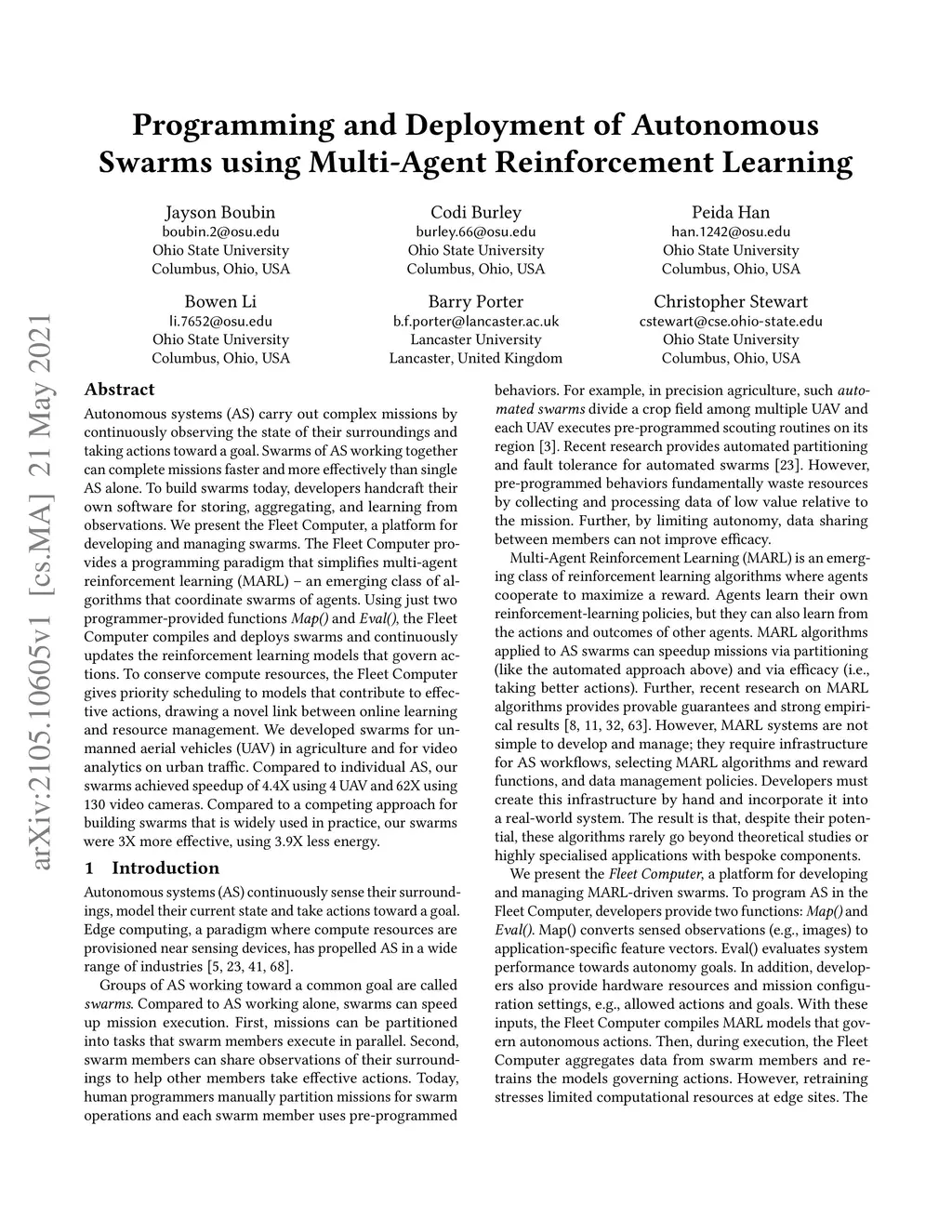 Programming and Deployment of Autonomous Swarms using Multi-Agent Reinforcement Learning

Jayson Boubin
boubin.2@osu.edu
Ohio State University
Columbus, Ohio, USA

Codi Burley
burley.66@osu.edu
Ohio State University
Columbus, Ohio, USA

Peida Han
han.1242@osu.edu
Ohio State University
Columbus, Ohio, USA

Bowen Li
li.7652@osu.edu
Ohio State University
Columbus, Ohio, USA

Barry Porter
b.f.porter@lancaster.ac.uk
Lancaster University
Lancaster, United Kingdom

Christopher Stewart
cstewart@cse.ohio-state.edu
Ohio State University
Columbus, Ohio, USA

arXiv:2105.10605v1 [cs.MA] 21 May 2021

Abstract

Autonomous systems (AS) carry out complex missions by continuously observing the state of their surroundings and taking actions toward a goal. Swarms of AS working together can complete missions faster and more effectively than single AS alone. To build swarms today, developers handcraft their own software for storing, aggregating, and learning from observations. We present the Fleet Computer, a platform for developing and managing swarms. The Fleet Computer provides a programming paradigm that simplifies multi-agent reinforcement learning (MARL) – an emerging class of algorithms that coordinate swarms of agents. Using just two programmer-provided functions Map() and Eval(), the Fleet Computer compiles and deploys swarms and continuously updates the reinforcement learning models that govern actions. To conserve compute resources, the Fleet Computer gives priority scheduling to models that contribute to effective actions, drawing a novel link between online learning and resource management. We developed swarms for unmanned aerial vehicles (UAV) in agriculture and for video analytics on urban traffic. Compared to individual AS, our swarms achieved speedup of 4.4X using 4 UAV and 62X using 130 video cameras. Compared to a competing approach for building swarms that is widely used in practice, our swarms were 3X more effective, using 3.9X less energy.

1 Introduction

Autonomous systems (AS) continuously sense their surroundings, model their current state and take actions toward a goal. Edge computing, a paradigm where compute resources are provisioned near sensing devices, has propelled AS in a wide range of industries [5, 23, 41, 68].

Groups of AS working toward a common goal are called swarms. Compared to AS working alone, swarms can speed up mission execution. First, missions can be partitioned into tasks that swarm members execute in parallel. Second, swarm members can share observations of their surroundings to help other members take effective actions. Today, human programmers manually partition missions for swarm operations and each swarm member uses pre-programmed behaviors. For example, in precision agriculture, such automated swarms divide a crop field among multiple UAV and each UAV executes pre-programmed scouting routines on its region [3]. Recent research provides automated partitioning and fault tolerance for automated swarms [23]. However, pre-programmed behaviors fundamentally waste resources by collecting and processing data of low value relative to the mission. Further, by limiting autonomy, data sharing between members can not improve efficacy.

Multi-Agent Reinforcement Learning (MARL) is an emerging class of reinforcement learning algorithms where agents cooperate to maximize a reward. Agents learn their own reinforcement-learning policies, but they can also learn from the actions and outcomes of other agents. MARL algorithms applied to AS swarms can speedup missions via partitioning (like the automated approach above) and via efficacy (i.e., taking better actions). Further, recent research on MARL algorithms provides provable guarantees and strong empirical results [8, 11, 32, 63]. However, MARL systems are not simple to develop and manage; they require infrastructure for AS workflows, selecting MARL algorithms and reward functions, and data management policies. Developers must create this infrastructure by hand and incorporate it into a real-world system. The result is that, despite their potential, these algorithms rarely go beyond theoretical studies or highly specialised applications with bespoke components.

We present the Fleet Computer, a platform for developing and managing MARL-driven swarms. To program AS in the Fleet Computer, developers provide two functions: Map() and Eval(). Map() converts sensed observations (e.g., images) to application-specific feature vectors. Eval() evaluates system performance towards autonomy goals. In addition, developers also provide hardware resources and mission configuration settings, e.g., allowed actions and goals. With these inputs, the Fleet Computer compiles MARL models that govern autonomous actions. Then, during execution, the Fleet Computer aggregates data from swarm members and retrains the models governing actions. However, retraining stresses limited computational resources at edge sites. The